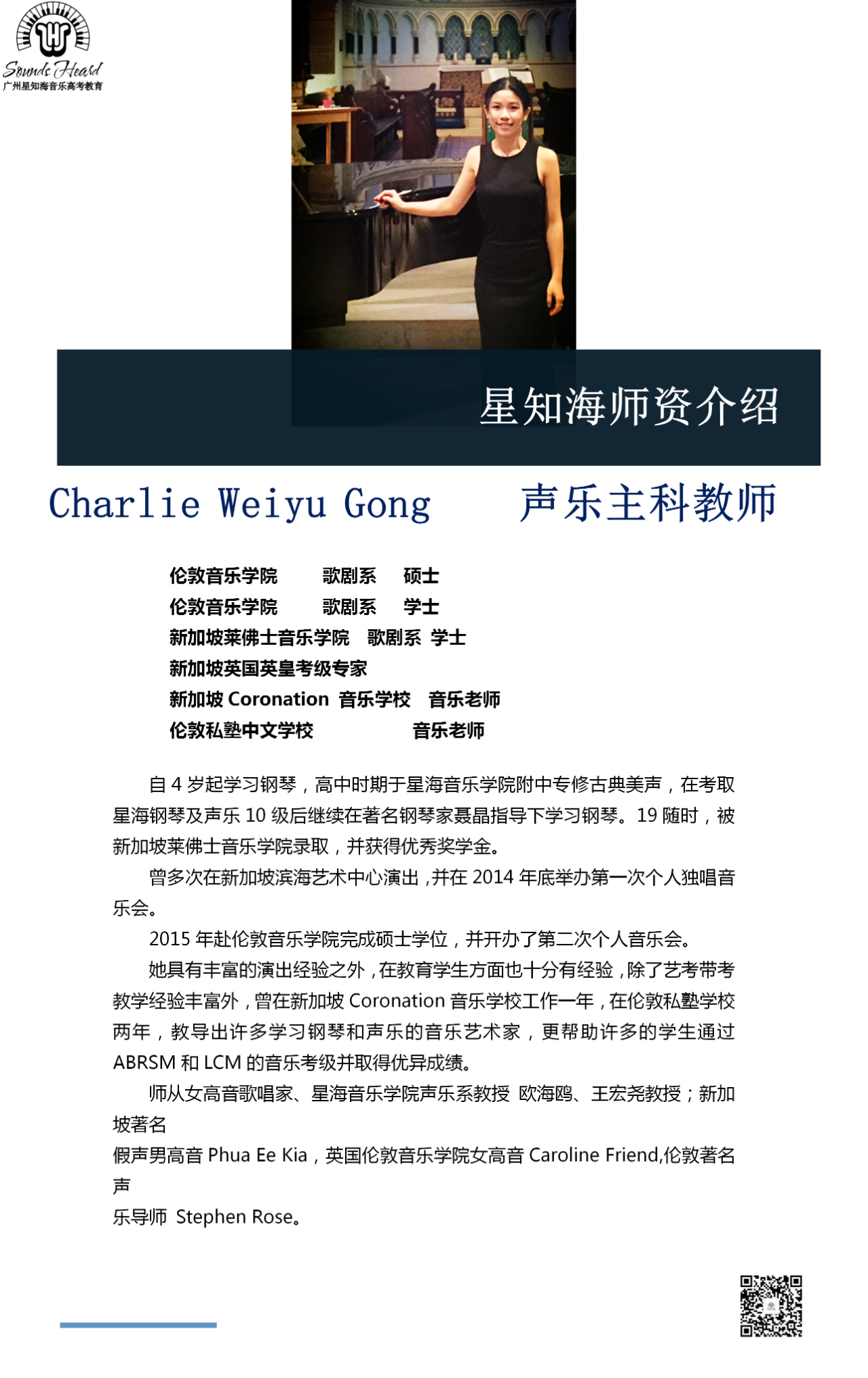 Sounds Heard
广州星知海音乐高考教育

星知海师资介绍

Charlie Weiyu Gong 声乐主科教师

伦敦音乐学院 歌剧系 硕士
伦敦音乐学院 歌剧系 学士
新加坡莱佛士音乐学院 歌剧系 学士
新加坡英国英皇考级专家
新加坡 Coronation 音乐学校 音乐老师
伦敦私塾中文学校 音乐老师

自 4 岁起学习钢琴，高中时期于星海音乐学院附中专修古典美声，在考取星海钢琴及声乐 10 级后继续在著名钢琴家聂晶指导下学习钢琴。19 随时，被新加坡莱佛士音乐学院录取，并获得优秀奖学金。

曾多次在新加坡滨海艺术中心演出，并在 2014 年底举办第一次个人独唱音乐会。

2015 年赴伦敦音乐学院完成硕士学位，并开办了第二次个人音乐会。

她具有丰富的演出经验之外，在教育学生方面也十分有经验，除了艺考带考教学经验丰富外，曾在新加坡 Coronation 音乐学校工作一年，在伦敦私塾学校两年，教导出许多学习钢琴和声乐的音乐艺术家，更帮助许多的学生通过 ABRSM 和 LCM 的音乐考级并取得优异成绩。

师从女高音歌唱家、星海音乐学院声乐系教授 欧海鸥、王宏尧教授；新加坡著名
假声男高音 Phua Ee Kia，英国伦敦音乐学院女高音 Caroline Friend,伦敦著名声
乐导师 Stephen Rose。